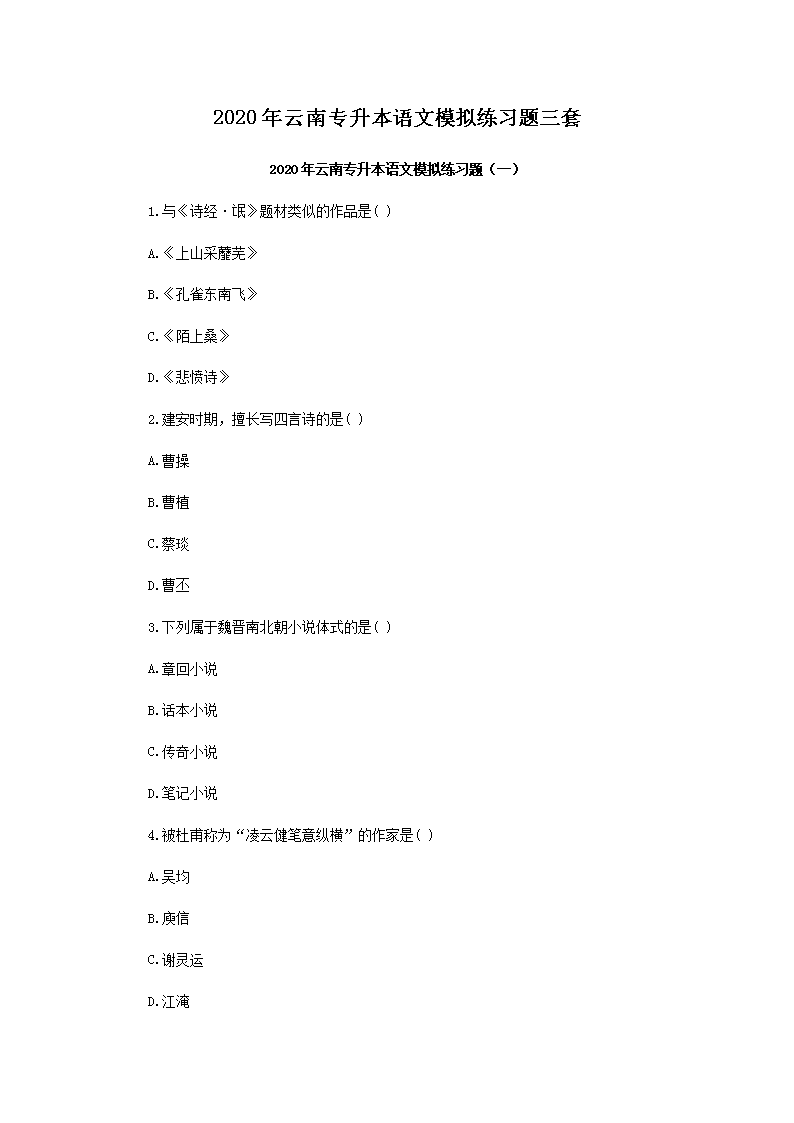 2020年云南专升本语文模拟练习题三套

2020年云南专升本语文模拟练习题（一）

1.与《诗经·氓》题材类似的作品是( )

A.《上山采蘼芜》

B.《孔雀东南飞》

C.《陌上桑》

D.《悲愤诗》

2.建安时期，擅长写四言诗的是( )

A.曹操

B.曹植

C.蔡琰

D.曹丕

3.下列属于魏晋南北朝小说体式的是( )

A.章回小说

B.话本小说

C.传奇小说

D.笔记小说

4.被杜甫称为“凌云健笔意纵横”的作家是( )

A.吴均

B.庾信

C.谢灵运

D.江淹